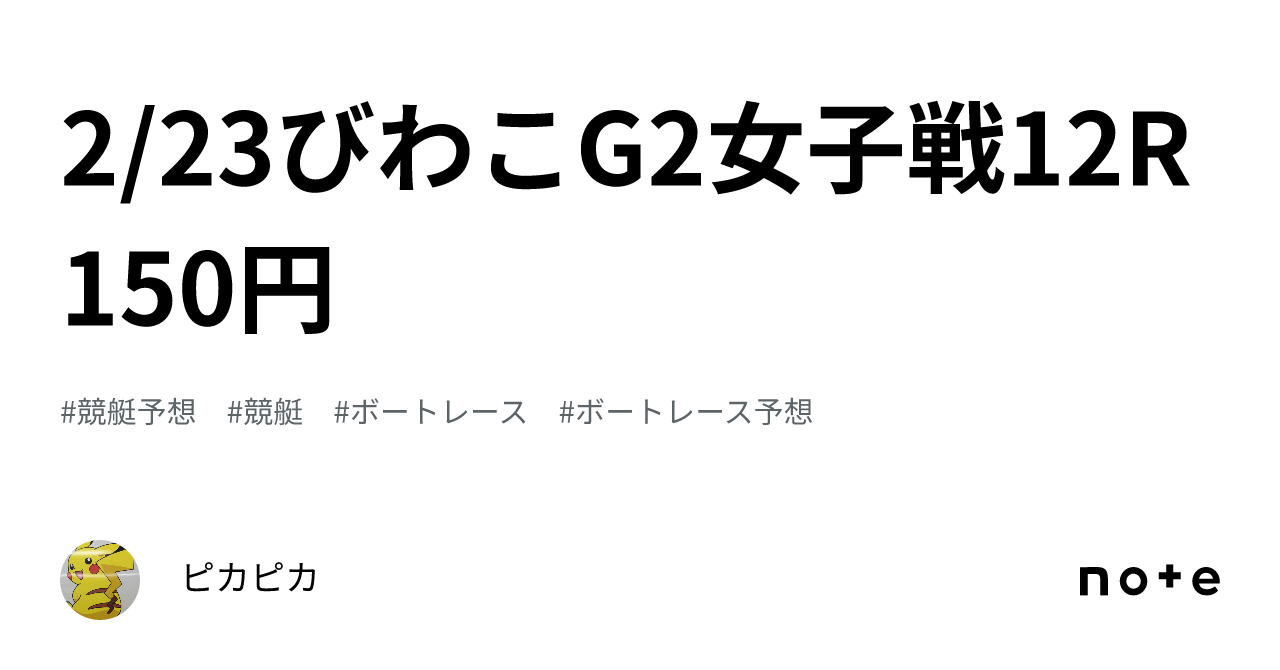 2/23びわこG2女子戦12R 150円

#競艇予想　#競艇　#ボートレース　#ボートレース予想

ピカピカ

note